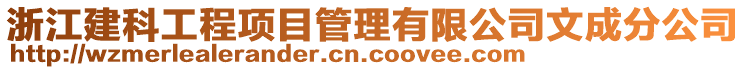 浙江建科工程项目管理有限公司文成分公司
http://wzmerlealerander.cn.coovee.com